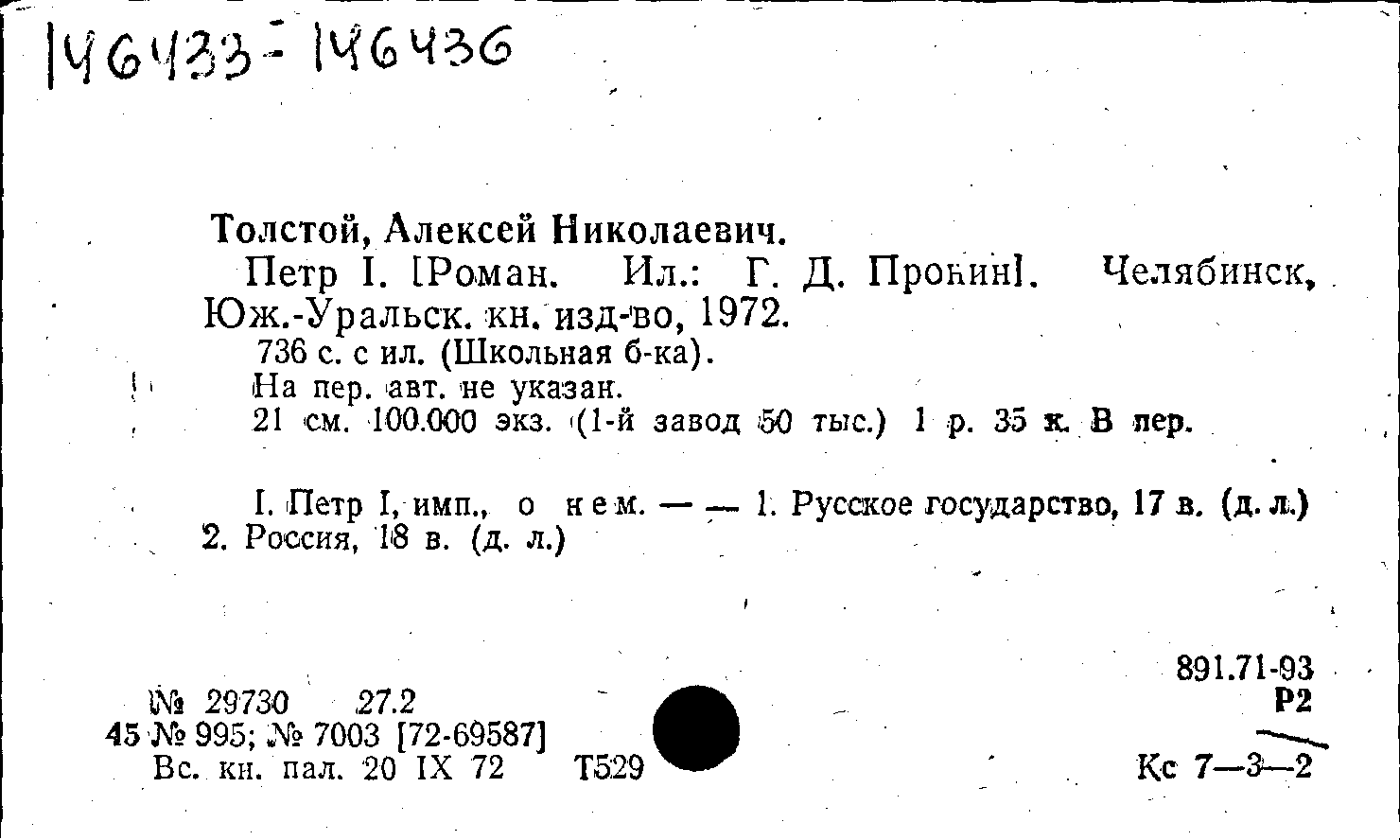 146433-146436

Толстой, Алексей Николаевич.

Петр I. [Роман. Ил.: Г. Д. Пронин]. Челябинск, Юж.-Уральск. кн. изд-во, 1972.

736 с. с ил. (Школьная б-ка).

На пер. авт. не указан.

21 см. 100.000 экз. (1-й завод 50 тыс.) 1 р. 35 к. В пер.

I. Петр I, имп., о нем. — — 1. Русское государство, 17 в. (д. л.) 2. Россия, 18 в. (д. л.)

891.71-93
Р2

№ 29730 27.2
45 № 995; № 7003 [72-69587]
Вс. кн. пал. 20 IX 72 Т529

Кс 7—3—2